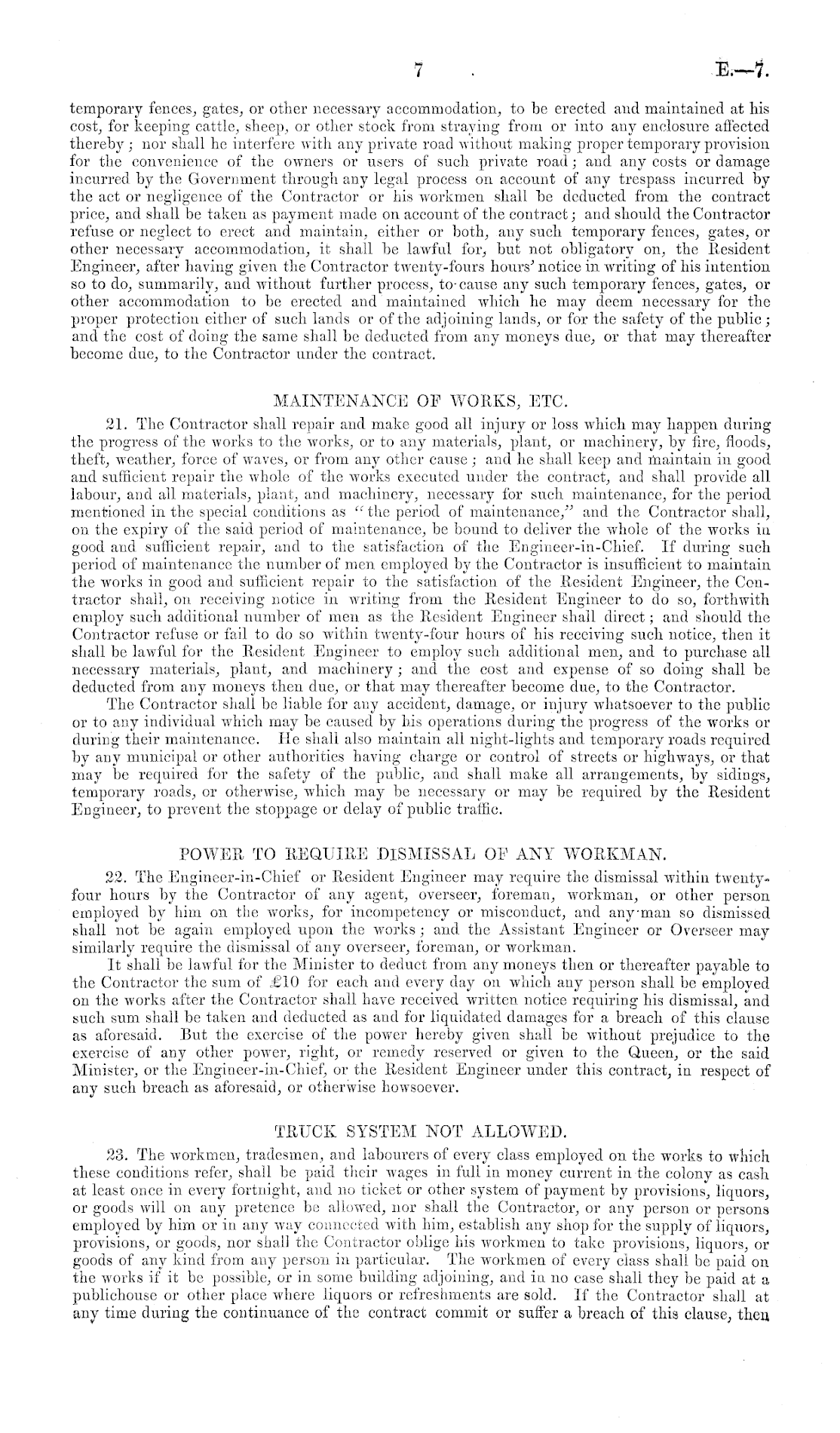 7

E.—7.

temporary fences, gates, or other necessary accommodation, to be erected and maintained at his cost, for keeping cattle, sheep, or other stock from straying from or into any enclosure affected thereby; nor shall he interfere with any private road without making proper temporary provision for the convenience of the owners or users of such private road; and any costs or damage incurred by the Government through any legal process on account of any trespass incurred by the act or negligence of the Contractor or his workmen shall be deducted from the contract price, and shall be taken as payment made on account of the contract; and should the Contractor refuse or neglect to erect and maintain, either or both, any such temporary fences, gates, or other necessary accommodation, it shall be lawful for, but not obligatory on, the Resident Engineer, after having given the Contractor twenty-fours hours' notice in writing of his intention so to do, summarily, and without further process, to cause any such temporary fences, gates, or other accommodation to be erected and maintained which he may deem necessary for the proper protection either of such lands or of the adjoining lands, or for the safety of the public; and the cost of doing the same shall be deducted from any moneys due, or that may thereafter become due, to the Contractor under the contract.

MAINTENANCE OF WORKS, ETC.

21. The Contractor shall repair and make good all injury or loss which may happen during the progress of the works to the works, or to any materials, plant, or machinery, by fire, floods, theft, weather, force of waves, or from any other cause; and he shall keep and maintain in good and sufficient repair the whole of the works executed under the contract, and shall provide all labour, and all materials, plant, and machinery, necessary for such maintenance, for the period mentioned in the special conditions as "the period of maintenance," and the Contractor shall, on the expiry of the said period of maintenance, be bound to deliver the whole of the works in good and sufficient repair, and to the satisfaction of the Engineer-in-Chief. If during such period of maintenance the number of men employed by the Contractor is insufficient to maintain the works in good and sufficient repair to the satisfaction of the Resident Engineer, the Contractor shall, on receiving notice in writing from the Resident Engineer to do so, forthwith employ such additional number of men as the Resident Engineer shall direct; and should the Contractor refuse or fail to do so within twenty-four hours of his receiving such notice, then it shall be lawful for the Resident Engineer to employ such additional men, and to purchase all necessary materials, plant, and machinery; and the cost and expense of so doing shall be deducted from any moneys then due, or that may thereafter become due, to the Contractor.

The Contractor shall be liable for any accident, damage, or injury whatsoever to the public or to any individual which may be caused by his operations during the progress of the works or during their maintenance. He shall also maintain all night-lights and temporary roads required by any municipal or other authorities having charge or control of streets or highways, or that may be required for the safety of the public, and shall make all arrangements, by sidings, temporary roads, or otherwise, which may be necessary or may be required by the Resident Engineer, to prevent the stoppage or delay of public traffic.

POWER TO REQUIRE DISMISSAL OF ANY WORKMAN.

22. The Engineer-in-Chief or Resident Engineer may require the dismissal within twenty-four hours by the Contractor of any agent, overseer, foreman, workman, or other person employed by him on the works, for incompetency or misconduct, and any man so dismissed shall not be again employed upon the works; and the Assistant Engineer or Overseer may similarly require the dismissal of any overseer, foreman, or workman.

It shall be lawful for the Minister to deduct from any moneys then or thereafter payable to the Contractor the sum of £10 for each and every day on which any person shall be employed on the works after the Contractor shall have received written notice requiring his dismissal, and such sum shall be taken and deducted as and for liquidated damages for a breach of this clause as aforesaid. But the exercise of the power hereby given shall be without prejudice to the exercise of any other power, right, or remedy reserved or given to the Queen, or the said Minister, or the Engineer-in-Chief, or the Resident Engineer under this contract, in respect of any such breach as aforesaid, or otherwise howsoever.

TRUCK SYSTEM NOT ALLOWED.

23. The workmen, tradesmen, and labourers of every class employed on the works to which these conditions refer, shall be paid their wages in full in money current in the colony as cash at least once in every fortnight, and no ticket or other system of payment by provisions, liquors, or goods will on any pretence be allowed, nor shall the Contractor, or any person or persons employed by him or in any way connected with him, establish any shop for the supply of liquors, provisions, or goods, nor shall the Contractor oblige his workmen to take provisions, liquors, or goods of any kind from any person in particular. The workmen of every class shall be paid on the works if it be possible, or in some building adjoining, and in no case shall they be paid at a publichouse or other place where liquors or refreshments are sold. If the Contractor shall at any time during the continuance of the contract commit or suffer a breach of this clause, then